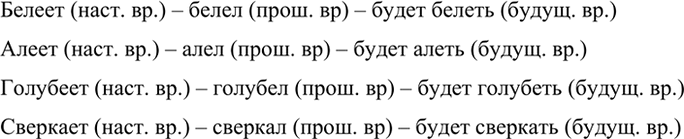 Белеет (наст. вр.) – белел (прош. вр) – будет белеть (будущ. вр.)

Алеет (наст. вр.) – алел (прош. вр) – будет алеть (будущ. вр.)

Голубеет (наст. вр.) – голубел (прош. вр) – будет голубеть (будущ. вр.)

Сверкает (наст. вр.) – сверкал (прош. вр) – будет сверкать (будущ. вр.)